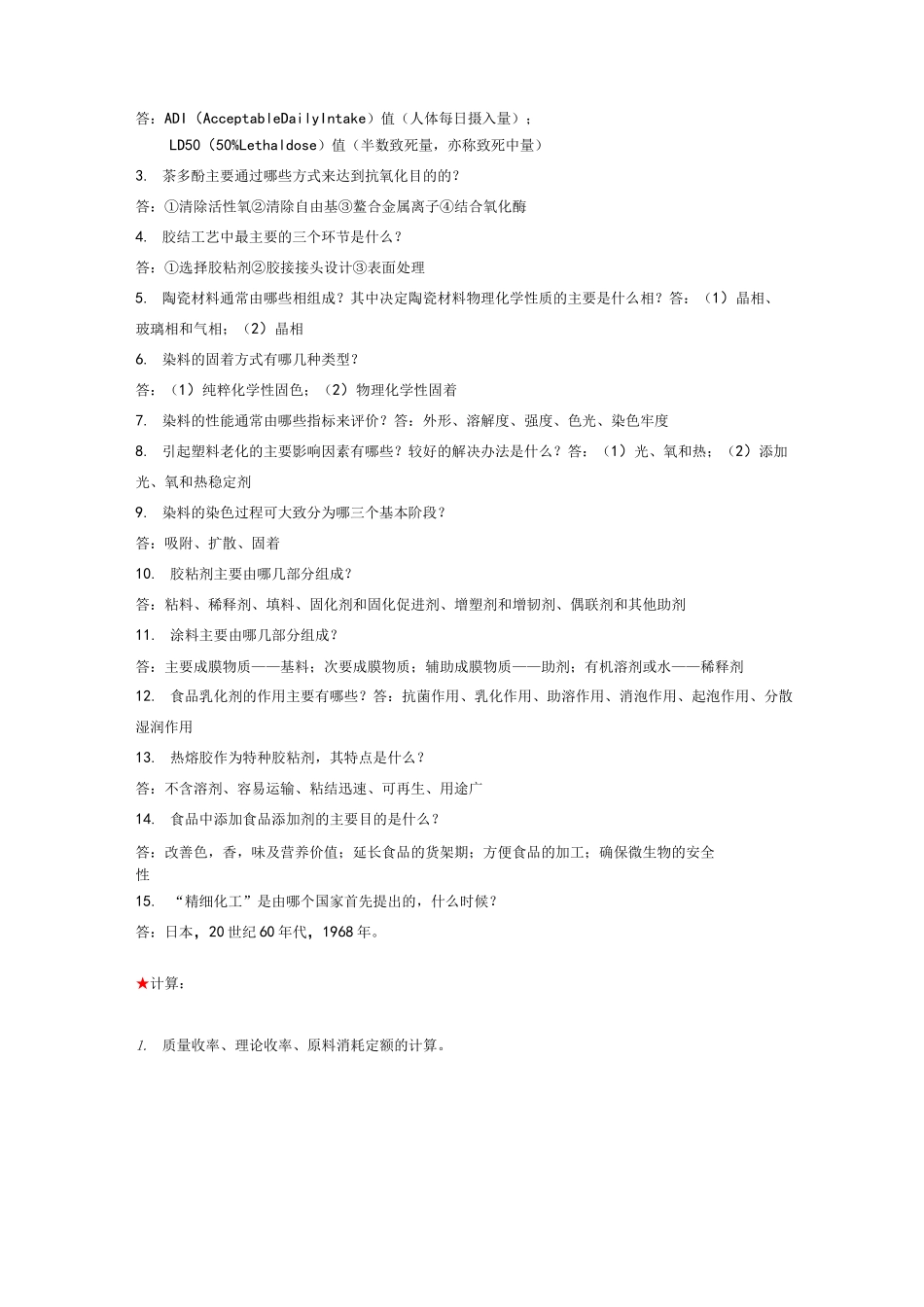 答：ADI（AcceptableDailyIntake）值（人体每日摄入量）；
LD50（50%Lethaldose）值（半数致死量，亦称致死中量）

3. 茶多酚主要通过哪些方式来达到抗氧化目的的？

答：①清除活性氧②清除自由基③螯合金属离子④结合氧化酶

4. 胶结工艺中最主要的三个环节是什么？

答：①选择胶粘剂②胶接接头设计③表面处理

5. 陶瓷材料通常由哪些相组成？其中决定陶瓷材料物理化学性质的主要是什么相？答：（1）晶相、玻璃相和气相；（2）晶相

6. 染料的固着方式有哪几种类型？

答：（1）纯粹化学性固色；（2）物理化学性固着

7. 染料的性能通常由哪些指标来评价？答：外形、溶解度、强度、色光、染色牢度

8. 引起塑料老化的主要影响因素有哪些？较好的解决办法是什么？答：（1）光、氧和热；（2）添加光、氧和热稳定剂

9. 染料的染色过程可大致分为哪三个基本阶段？

答：吸附、扩散、固着

10. 胶粘剂主要由哪几部分组成？

答：粘料、稀释剂、填料、固化剂和固化促进剂、增塑剂和增韧剂、偶联剂和其他助剂

11. 涂料主要由哪几部分组成？

答：主要成膜物质——基料；次要成膜物质；辅助成膜物质——助剂；有机溶剂或水——稀释剂

12. 食品乳化剂的作用主要有哪些？答：抗菌作用、乳化作用、助溶作用、消泡作用、起泡作用、分散湿润作用

13. 热熔胶作为特种胶粘剂，其特点是什么？

答：不含溶剂、容易运输、粘结迅速、可再生、用途广

14. 食品中添加食品添加剂的主要目的是什么？

答：改善色，香，味及营养价值；延长食品的货架期；方便食品的加工；确保微生物的安全性

15. “精细化工”是由哪个国家首先提出的，什么时候？

答：日本，20世纪60年代，1968年。

★计算：

1. 质量收率、理论收率、原料消耗定额的计算。